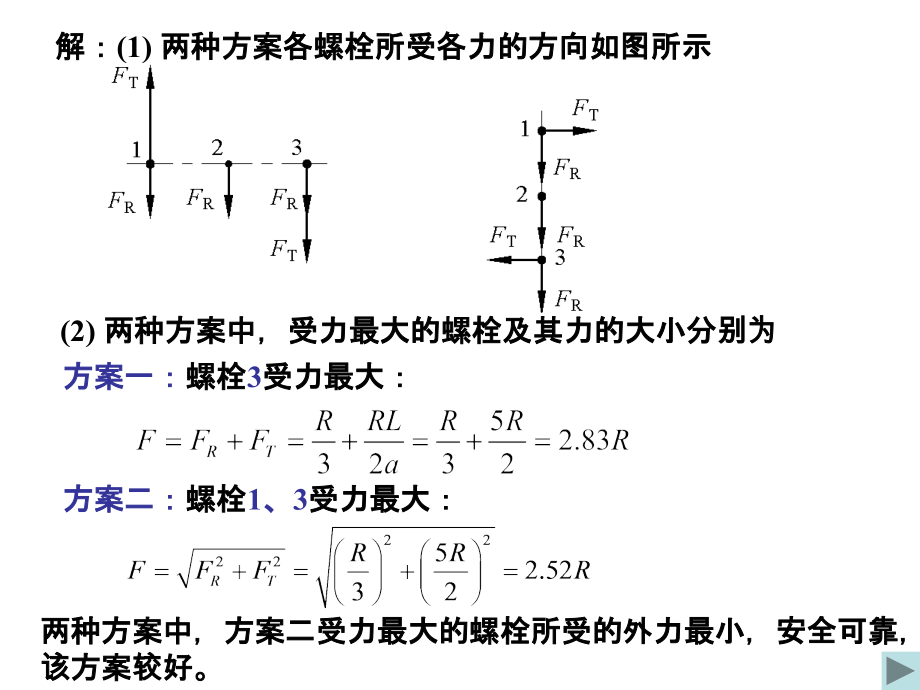 解：(1) 两种方案各螺栓所受各力的方向如图所示

$F_T$
1 2 3
$F_R$ $F_R$ $F_R$
$F_T$

1 $F_T$
$F_R$
2
$F_T$ $F_R$
3
$F_R$

(2) 两种方案中，受力最大的螺栓及其力的大小分别为

方案一：螺栓3受力最大：

$F = F_R + F_T = \frac{R}{3} + \frac{RL}{2a} = \frac{R}{3} + \frac{5R}{2} = 2.83R$

方案二：螺栓1、3受力最大：

$F = \sqrt{F_R^2 + F_T^2} = \sqrt{\left(\frac{R}{3}\right)^2 + \left(\frac{5R}{2}\right)^2} = 2.52R$

两种方案中，方案二受力最大的螺栓所受的外力最小，安全可靠，该方案较好。